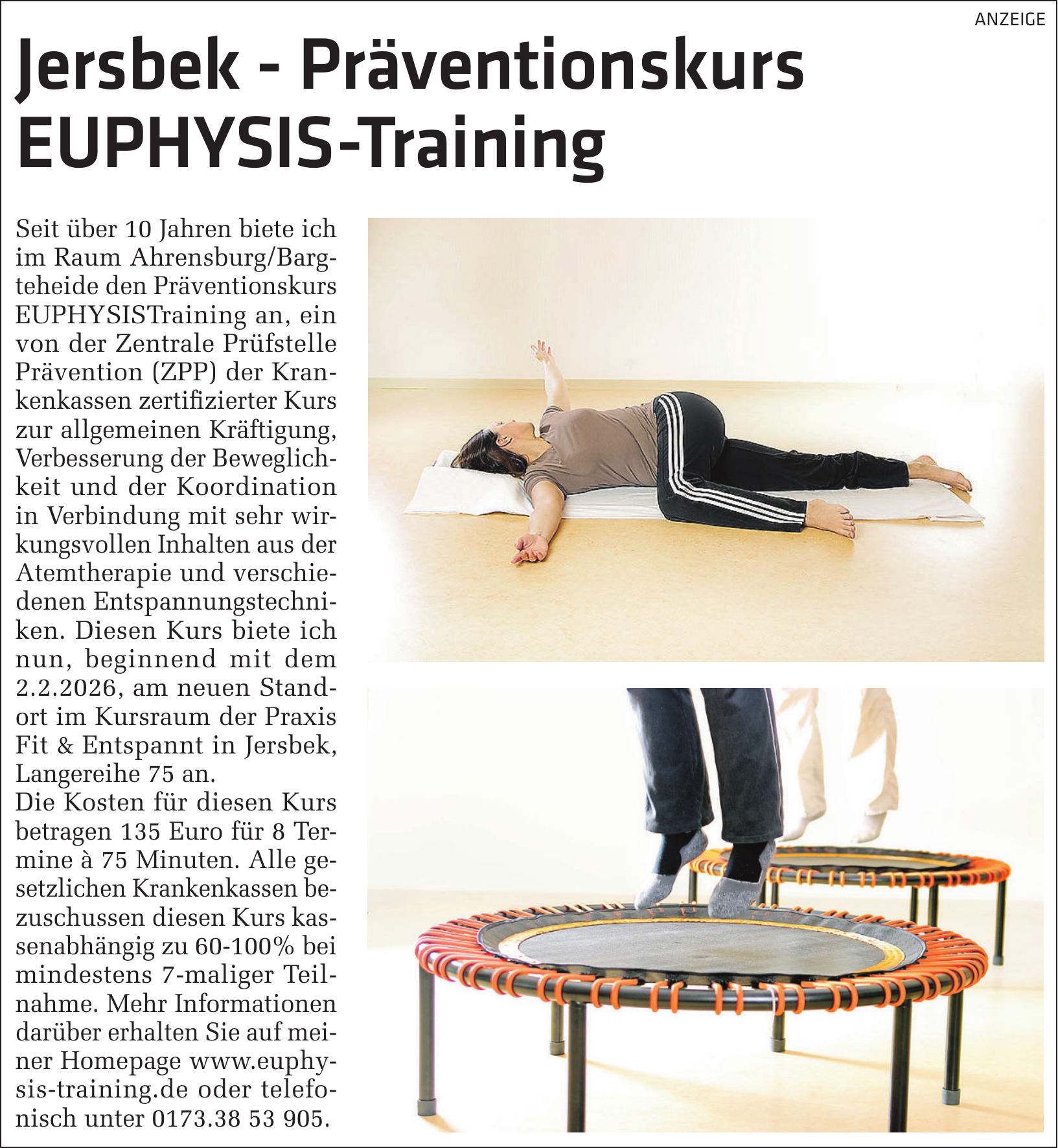 ANZEIGE

Jersbek - Präventionskurs EUPHYSIS-Training

Seit über 10 Jahren biete ich im Raum Ahrensburg/Bargteheide den Präventionskurs EUPHYSISTraining an, ein von der Zentrale Prüfstelle Prävention (ZPP) der Krankenkassen zertifizierter Kurs zur allgemeinen Kräftigung, Verbesserung der Beweglichkeit und der Koordination in Verbindung mit sehr wirkungsvollen Inhalten aus der Atemtherapie und verschiedenen Entspannungstechniken. Diesen Kurs biete ich nun, beginnend mit dem 2.2.2026, am neuen Standort im Kursraum der Praxis Fit & Entspannt in Jersbek, Langereihe 75 an.
Die Kosten für diesen Kurs betragen 135 Euro für 8 Termine à 75 Minuten. Alle gesetzlichen Krankenkassen bezuschussen diesen Kurs kassenabhängig zu 60-100% bei mindestens 7-maliger Teilnahme. Mehr Informationen darüber erhalten Sie auf meiner Homepage www.euphysis-training.de oder telefonisch unter 0173.38 53 905.